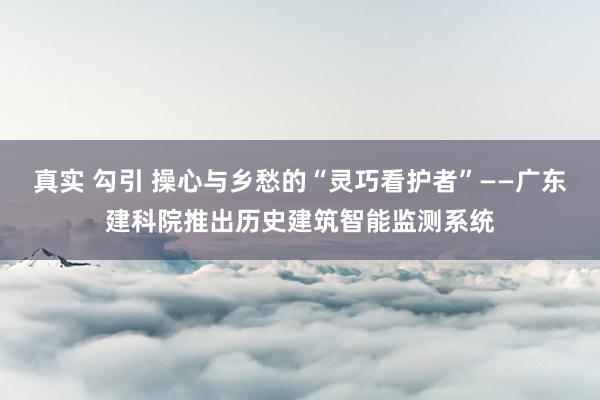 真实 勾引 操心与乡愁的“灵巧看护者”——广东建科院推出历史建筑智能监测系统